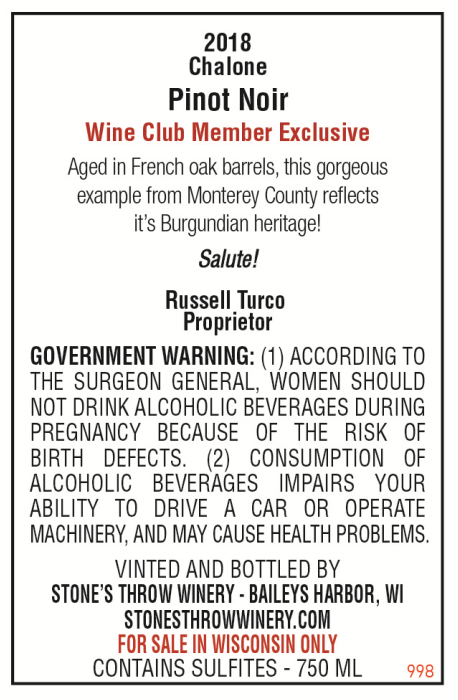 2018
Chalone
Pinot Noir
Wine Club Member Exclusive

Aged in French oak barrels, this gorgeous example from Monterey County reflects it's Burgundian heritage!

Salute!

Russell Turco
Proprietor

GOVERNMENT WARNING: (1) ACCORDING TO THE SURGEON GENERAL, WOMEN SHOULD NOT DRINK ALCOHOLIC BEVERAGES DURING PREGNANCY BECAUSE OF THE RISK OF BIRTH DEFECTS. (2) CONSUMPTION OF ALCOHOLIC BEVERAGES IMPAIRS YOUR ABILITY TO DRIVE A CAR OR OPERATE MACHINERY, AND MAY CAUSE HEALTH PROBLEMS.

VINTED AND BOTTLED BY
STONE'S THROW WINERY - BAILEYS HARBOR, WI
STONESTHROWWINERY.COM
FOR SALE IN WISCONSIN ONLY
CONTAINS SULFITES - 750 ML
998